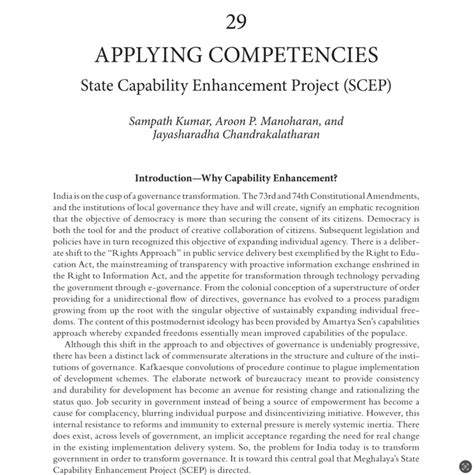 29

APPLYING COMPETENCIES

State Capability Enhancement Project (SCEP)

Sampath Kumar, Aroon P. Manoharan, and Jayasharadha Chandrakalatharan

Introduction—Why Capability Enhancement?

India is on the cusp of a governance transformation. The 73rd and 74th Constitutional Amendments, and the institutions of local governance they have and will create, signify an emphatic recognition that the objective of democracy is more than securing the consent of its citizens. Democracy is both the tool for and the product of creative collaboration of citizens. Subsequent legislation and policies have in turn recognized this objective of expanding individual agency. There is a deliberate shift to the "Rights Approach" in public service delivery best exemplified by the Right to Education Act, the mainstreaming of transparency with proactive information exchange enshrined in the Right to Information Act, and the appetite for transformation through technology pervading the government through e-governance. From the colonial conception of a superstructure of order providing for a unidirectional flow of directives, governance has evolved to a process paradigm growing from up the root with the singular objective of sustainably expanding individual freedoms. The content of this postmodernist ideology has been provided by Amartya Sen's capabilities approach whereby expanded freedoms essentially mean improved capabilities of the populace.

Although this shift in the approach to and objectives of governance is undeniably progressive, there has been a distinct lack of commensurate alterations in the structure and culture of the institutions of governance. Kafkaesque convolutions of procedure continue to plague implementation of development schemes. The elaborate network of bureaucracy meant to provide consistency and durability for development has become an avenue for resisting change and rationalizing the status quo. Job security in government instead of being a source of empowerment has become a cause for complacency, blurring individual purpose and disincentivizing initiative. However, this internal resistance to reforms and immunity to external pressure is merely systemic inertia. There does exist, across levels of government, an implicit acceptance regarding the need for real change in the existing implementation delivery system. So, the problem for India today is to transform government in order to transform governance. It is toward this central goal that Meghalaya's State Capability Enhancement Project (SCEP) is directed.